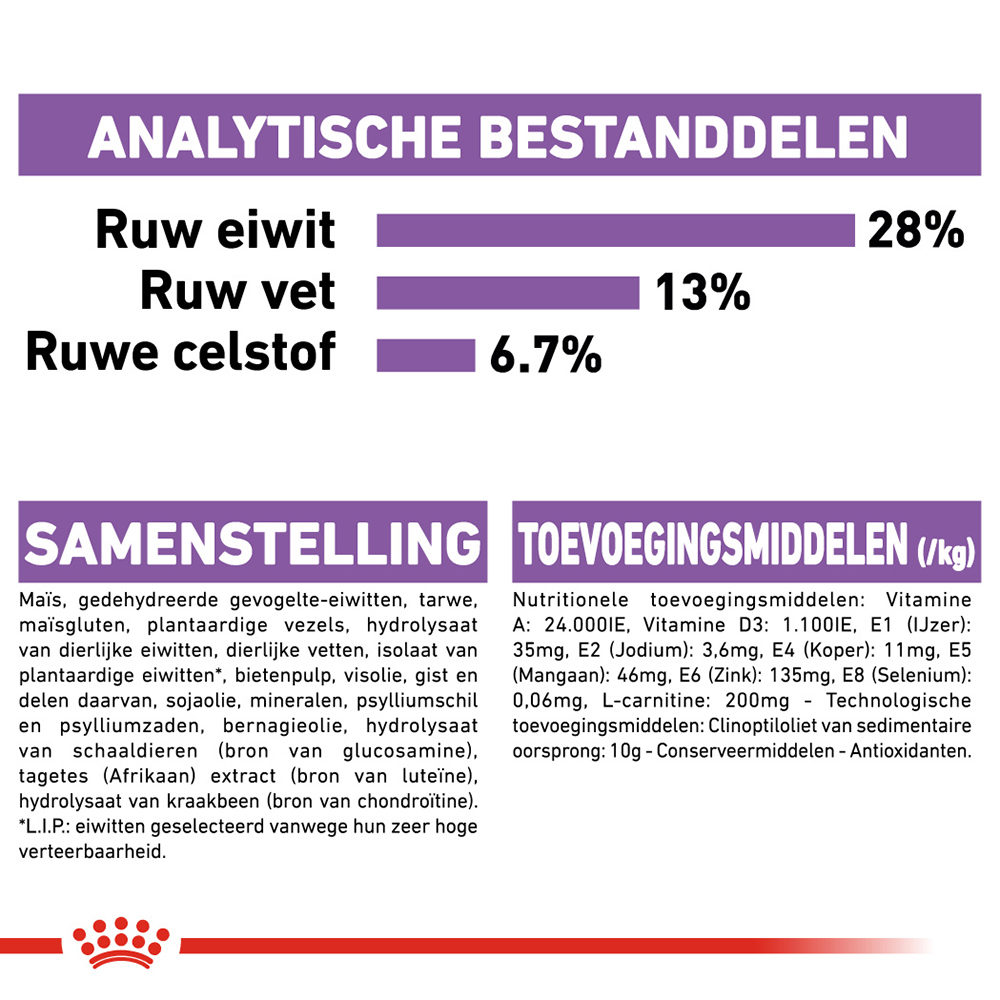 ANALYTISCHE BESTANDDELEN

Ruw eiwit 28%

Ruw vet 13%

Ruwe celstof 6.7%

SAMENSTELLING

Maïs, gedehydreerde gevogelte-eiwitten, tarwe, maïsgluten, plantaardige vezels, hydrolysaat van dierlijke eiwitten, dierlijke vetten, isolaat van plantaardige eiwitten*, bietenpulp, visolie, gist en delen daarvan, sojaolie, mineralen, psylliumschil en psylliumzaden, bernagieolie, hydrolysaat van schaaldieren (bron van glucosamine), tagetes (Afrikaan) extract (bron van luteïne), hydrolysaat van kraakbeen (bron van chondroïtine). *L.I.P.: eiwitten geselecteerd vanwege hun zeer hoge verteerbaarheid.

TOEVOEGINGSMIDDELEN (/kg)

Nutritionele toevoegingsmiddelen: Vitamine A: 24.000IE, Vitamine D3: 1.100IE, E1 (IJzer): 35mg, E2 (Jodium): 3,6mg, E4 (Koper): 11mg, E5 (Mangaan): 46mg, E6 (Zink): 135mg, E8 (Selenium): 0,06mg, L-carnitine: 200mg - Technologische toevoegingsmiddelen: Clinoptiloliet van sedimentaire oorsprong: 10g - Conserveermiddelen - Antioxidanten.